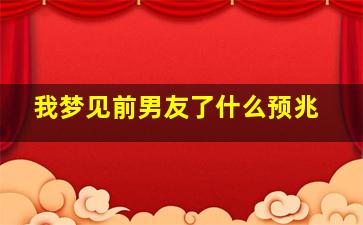 我梦见前男友了什么预兆